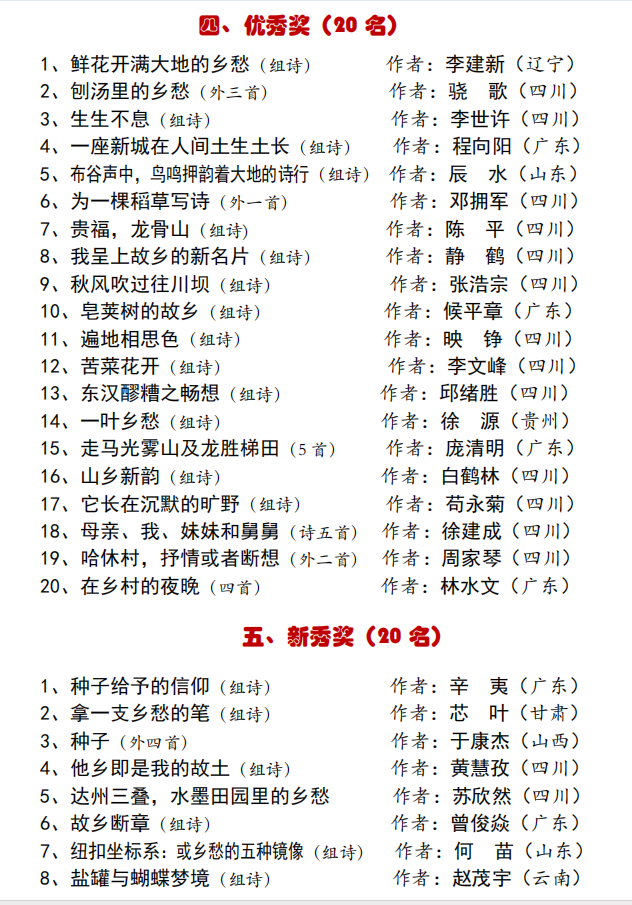 四、优秀奖（20 名）

1、鲜花开满大地的乡愁（组诗） 作者：李建新（辽宁）
2、刨汤里的乡愁（外三首） 作者：骁　歌（四川）
3、生生不息（组诗） 作者：李世许（四川）
4、一座新城在人间土生土长（组诗） 作者：程向阳（广东）
5、布谷声中，鸟鸣押韵着大地的诗行（组诗） 作者：辰　水（山东）
6、为一棵稻草写诗（外一首） 作者：邓拥军（四川）
7、贵福，龙骨山（组诗） 作者：陈　平（四川）
8、我呈上故乡的新名片（组诗） 作者：静　鹤（四川）
9、秋风吹过往川坝（组诗） 作者：张浩宗（四川）
10、皂荚树的故乡（组诗） 作者：候平章（广东）
11、遍地相思色（组诗） 作者：映　铮（四川）
12、苦菜花开（组诗） 作者：李文峰（四川）
13、东汉醪糟之畅想（组诗） 作者：邱绪胜（四川）
14、一叶乡愁（组诗） 作者：徐　源（贵州）
15、走马光雾山及龙胜梯田（5 首） 作者：庞清明（广东）
16、山乡新韵（组诗） 作者：白鹤林（四川）
17、它长在沉默的旷野（组诗） 作者：苟永菊（四川）
18、母亲、我、妹妹和舅舅（诗五首） 作者：徐建成（四川）
19、哈休村，抒情或者断想（外二首） 作者：周家琴（四川）
20、在乡村的夜晚（四首） 作者：林水文（广东）

五、新秀奖（20 名）

1、种子给予的信仰（组诗） 作者：辛　夷（广东）
2、拿一支乡愁的笔（组诗） 作者：芯　叶（甘肃）
3、种子（外四首） 作者：于康杰（山西）
4、他乡即是我的故土（组诗） 作者：黄慧孜（四川）
5、达州三叠，水墨田园里的乡愁 作者：苏欣然（四川）
6、故乡断章（组诗） 作者：曾俊焱（广东）
7、纽扣坐标系：或乡愁的五种镜像（组诗） 作者：何　苗（山东）
8、盐罐与蝴蝶梦境（组诗） 作者：赵茂宇（云南）